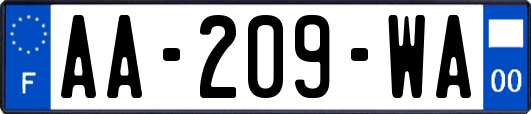 F
AA-209-WA
00